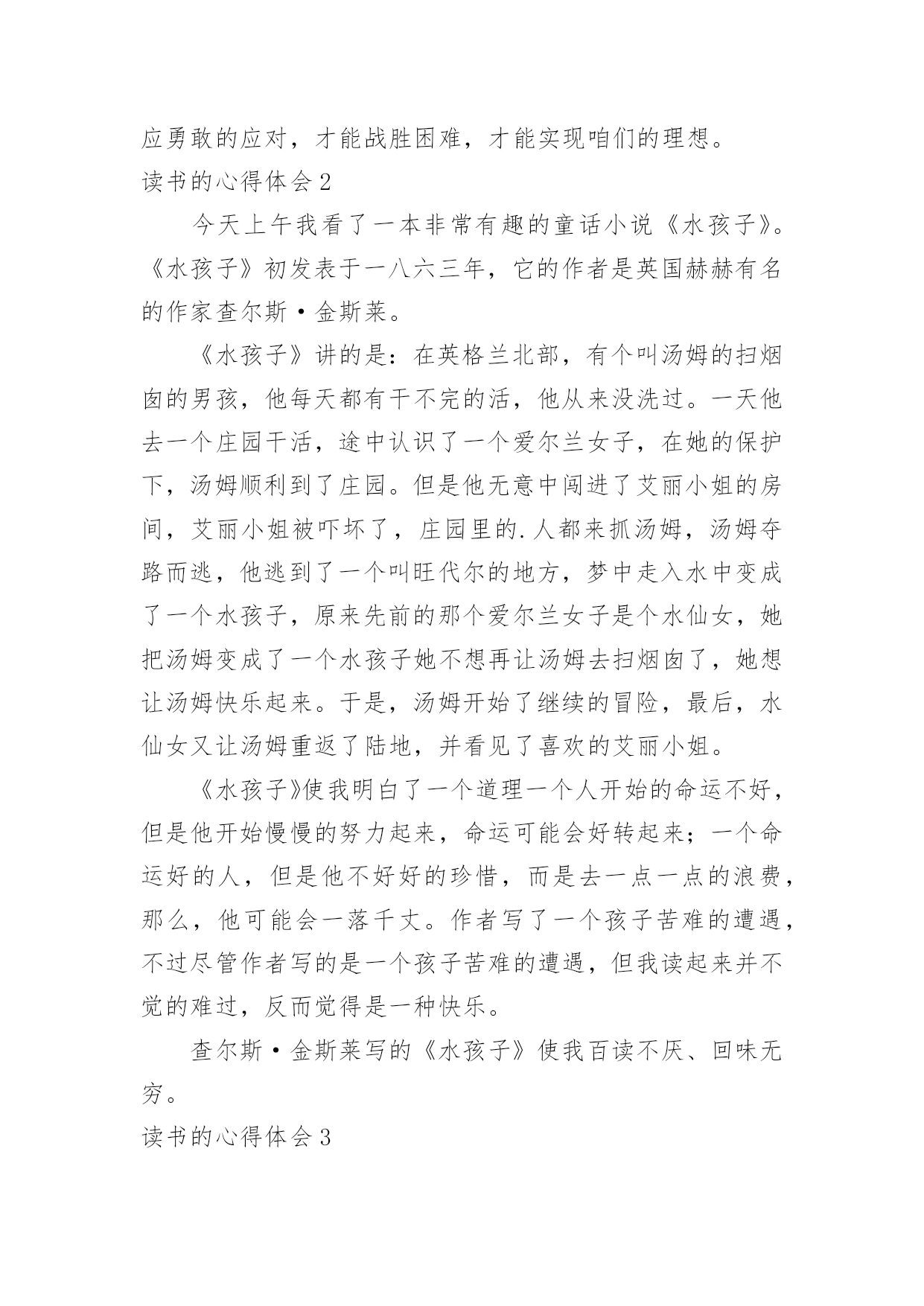 应勇敢的应对，才能战胜困难，才能实现咱们的理想。

读书的心得体会 2

今天上午我看了一本非常有趣的童话小说《水孩子》。《水孩子》初发表于一八六三年，它的作者是英国赫赫有名的作家查尔斯·金斯莱。

《水孩子》讲的是：在英格兰北部，有个叫汤姆的扫烟囱的男孩，他每天都有干不完的活，他从来没洗过。一天他去一个庄园干活，途中认识了一个爱尔兰女子，在她的保护下，汤姆顺利到了庄园。但是他无意中闯进了艾丽小姐的房间，艾丽小姐被吓坏了，庄园里的.人都来抓汤姆，汤姆夺路而逃，他逃到了一个叫旺代尔的地方，梦中走入水中变成了一个水孩子，原来先前的那个爱尔兰女子是个水仙女，她把汤姆变成了一个水孩子她不想再让汤姆去扫烟囱了，她想让汤姆快乐起来。于是，汤姆开始了继续的冒险，最后，水仙女又让汤姆重返了陆地，并看见了喜欢的艾丽小姐。

《水孩子》使我明白了一个道理一个人开始的命运不好，但是他开始慢慢的努力起来，命运可能会好转起来；一个命运好的人，但是他不好好的珍惜，而是去一点一点的浪费，那么，他可能会一落千丈。作者写了一个孩子苦难的遭遇，不过尽管作者写的是一个孩子苦难的遭遇，但我读起来并不觉的难过，反而觉得是一种快乐。

查尔斯·金斯莱写的《水孩子》使我百读不厌、回味无穷。

读书的心得体会 3